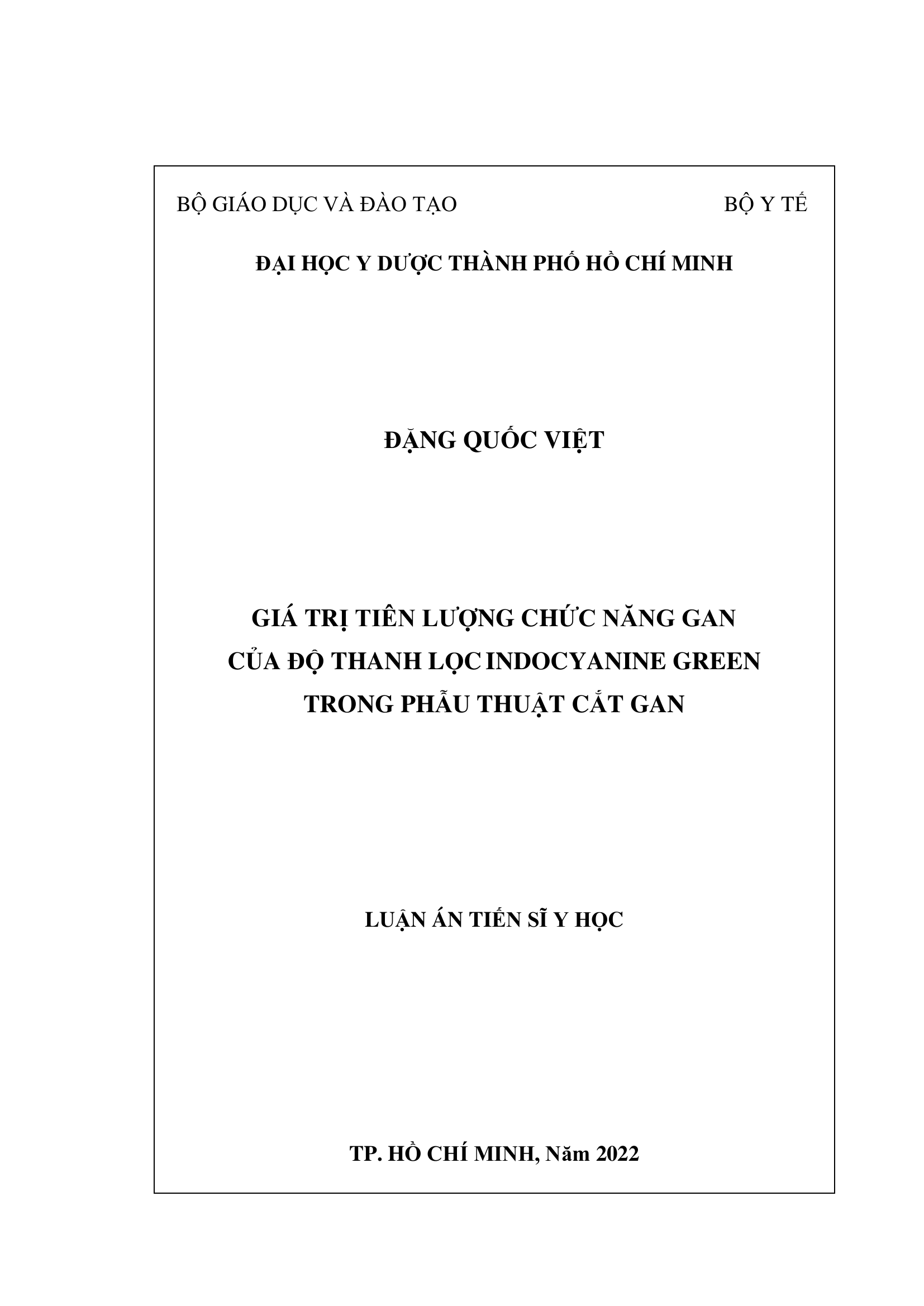 BỘ GIÁO DỤC VÀ ĐÀO TẠO

BỘ Y TẾ

ĐẠI HỌC Y DƯỢC THÀNH PHỐ HỒ CHÍ MINH

ĐẶNG QUỐC VIỆT

GIÁ TRỊ TIÊN LƯỢNG CHỨC NĂNG GAN
CỦA ĐỘ THANH LỌC INDOCYANINE GREEN
TRONG PHẪU THUẬT CẮT GAN

LUẬN ÁN TIẾN SĨ Y HỌC

TP. HỒ CHÍ MINH, Năm 2022